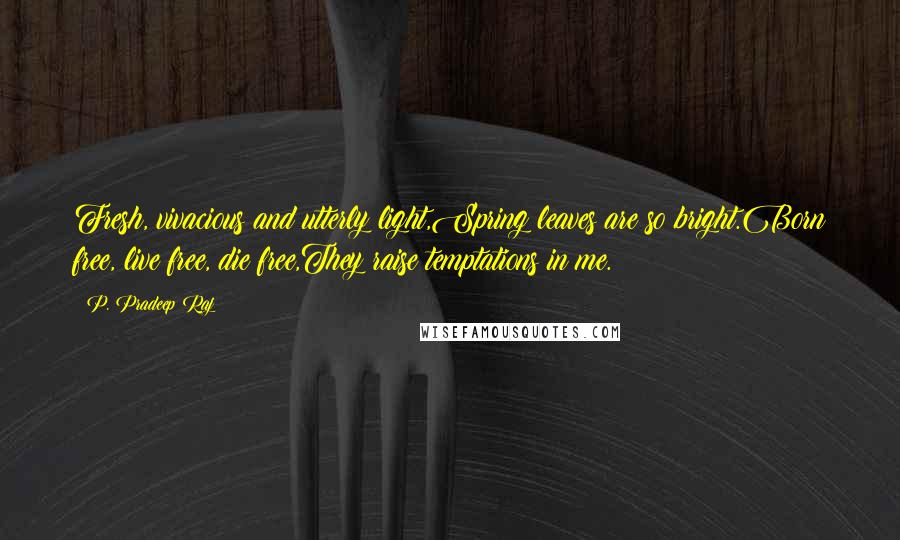 Fresh, vivacious and utterly light,Spring leaves are so bright.Born free, live free, die free,They raise temptations in me.

P. Pradeep Raj

WISEFAMOUSQUOTES.COM